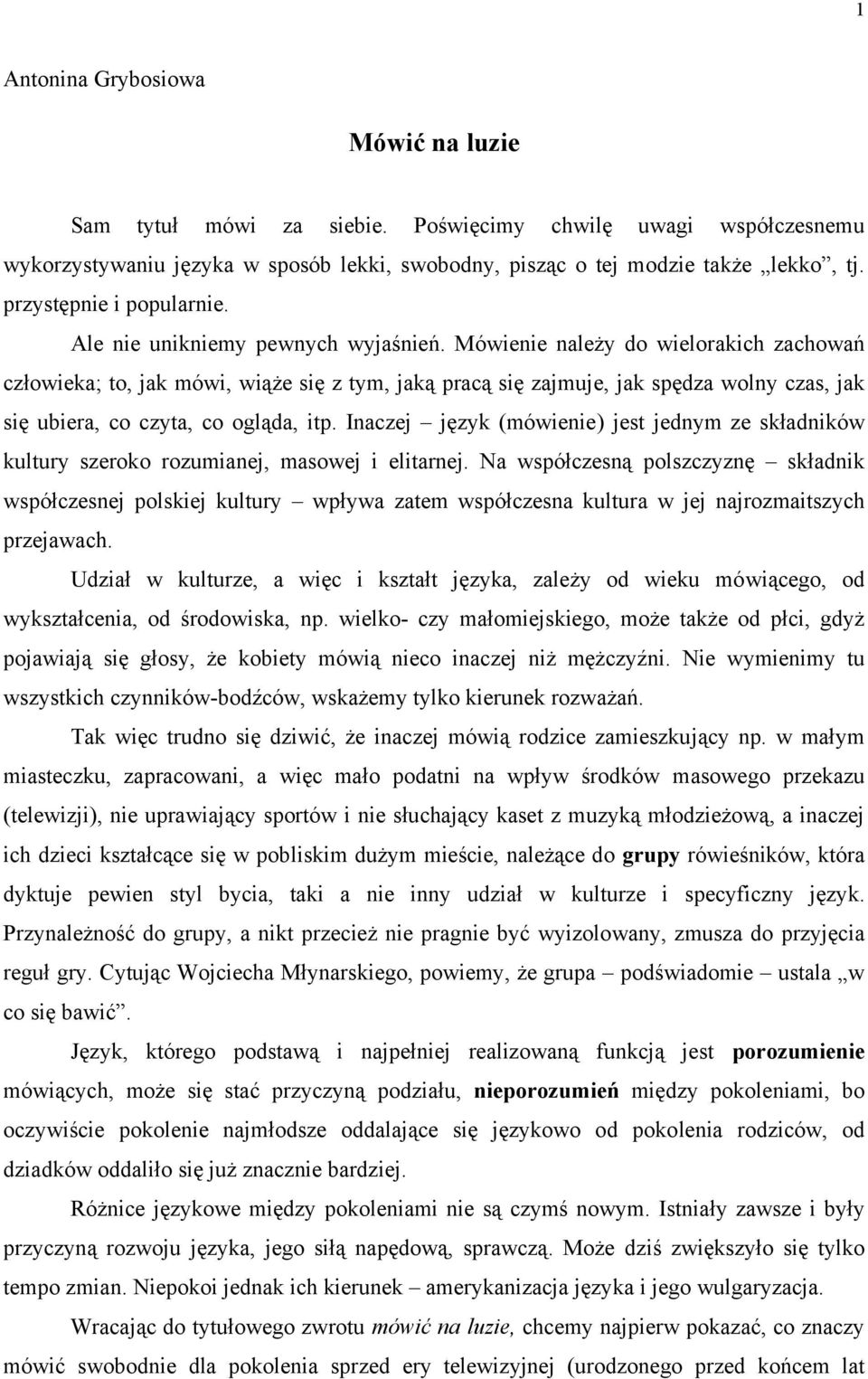 1

Antonina Grybosiowa

Mówić na luzie

Sam tytuł mówi za siebie. Poświęcimy chwilę uwagi współczesnemu wykorzystywaniu języka w sposób lekki, swobodny, pisząc o tej modzie także „lekko”, tj. przystępnie i popularnie.

Ale nie unikniemy pewnych wyjaśnień. Mówienie należy do wielorakich zachowań człowieka; to, jak mówi, wiąże się z tym, jaką pracą się zajmuje, jak spędza wolny czas, jak się ubiera, co czyta, co ogląda, itp. Inaczej – język (mówienie) jest jednym ze składników kultury szeroko rozumianej, masowej i elitarnej. Na współczesną polszczyznę – składnik współczesnej polskiej kultury – wpływa zatem współczesna kultura w jej najrozmaitszych przejawach.

Udział w kulturze, a więc i kształt języka, zależy od wieku mówiącego, od wykształcenia, od środowiska, np. wielko- czy małomiejskiego, może także od płci, gdyż pojawiają się głosy, że kobiety mówią nieco inaczej niż mężczyźni. Nie wymienimy tu wszystkich czynników-bodźców, wskażemy tylko kierunek rozważań.

Tak więc trudno się dziwić, że inaczej mówią rodzice zamieszkujący np. w małym miasteczku, zapracowani, a więc mało podatni na wpływ środków masowego przekazu (telewizji), nie uprawiający sportów i nie słuchający kaset z muzyką młodzieżową, a inaczej ich dzieci kształcące się w pobliskim dużym mieście, należące do grupy rówieśników, która dyktuje pewien styl bycia, taki a nie inny udział w kulturze i specyficzny język. Przynależność do grupy, a nikt przecież nie pragnie być wyizolowany, zmusza do przyjęcia reguł gry. Cytując Wojciecha Młynarskiego, powiemy, że grupa – podświadomie – ustala „w co się bawić”.

Język, którego podstawą i najpełniej realizowaną funkcją jest porozumienie mówiących, może się stać przyczyną podziału, nieporozumień między pokoleniami, bo oczywiście pokolenie najmłodsze oddalające się językowo od pokolenia rodziców, od dziadków oddaliło się już znacznie bardziej.

Różnice językowe między pokoleniami nie są czymś nowym. Istniały zawsze i były przyczyną rozwoju języka, jego siłą napędową, sprawczą. Może dziś zwiększyło się tylko tempo zmian. Niepokoi jednak ich kierunek – amerykanizacja języka i jego wulgaryzacja.

Wracając do tytułowego zwrotu mówić na luzie, chcemy najpierw pokazać, co znaczy mówić swobodnie dla pokolenia sprzed ery telewizyjnej (urodzonego przed końcem lat